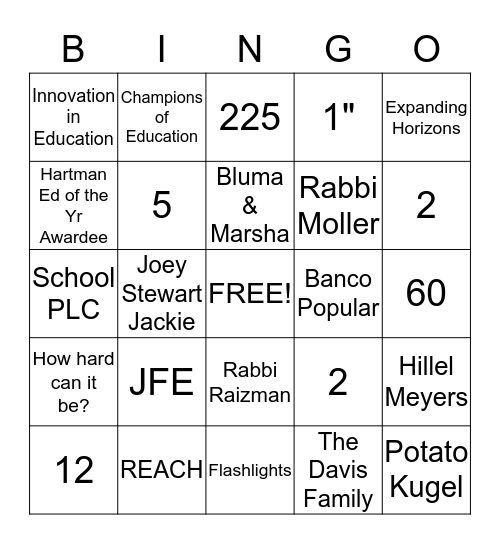 | B | I | N | G | O |
|---|---|---|---|---|
| Innovation in Education | Champions of Education | 225 | 1" | Expanding Horizons |
| Hartman Ed of the Yr Awardee | 5 | Bluma & Marsha | Rabbi Moller | 2 |
| School PLC | Joey Stewart Jackie | FREE! | Banco Popular | 60 |
| How hard can it be? | JFE | Rabbi Raizman | 2 | Hillel Meyers |
| 12 | REACH | Flashlights | The Davis Family | Potato Kugel |